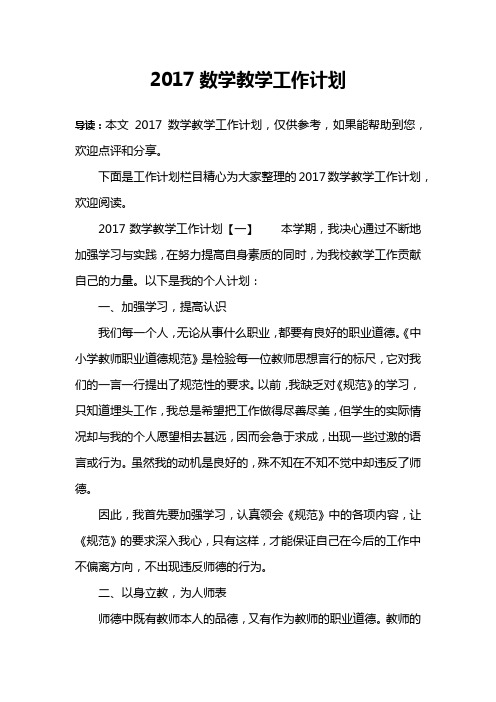 2017 数学教学工作计划

导读：本文 2017 数学教学工作计划，仅供参考，如果能帮助到您，欢迎点评和分享。

下面是工作计划栏目精心为大家整理的 2017 数学教学工作计划，欢迎阅读。

2017 数学教学工作计划【一】　本学期，我决心通过不断地加强学习与实践，在努力提高自身素质的同时，为我校教学工作贡献自己的力量。以下是我的个人计划：

一、加强学习，提高认识

我们每一个人，无论从事什么职业，都要有良好的职业道德。《中小学教师职业道德规范》是检验每一位教师思想言行的标尺，它对我们的一言一行提出了规范性的要求。以前，我缺乏对《规范》的学习，只知道埋头工作，我总是希望把工作做得尽善尽美，但学生的实际情况却与我的个人愿望相去甚远，因而会急于求成，出现一些过激的语言或行为。虽然我的动机是良好的，殊不知在不知不觉中却违反了师德。

因此，我首先要加强学习，认真领会《规范》中的各项内容，让《规范》的要求深入我心，只有这样，才能保证自己在今后的工作中不偏离方向，不出现违反师德的行为。

二、以身立教，为人师表

师德中既有教师本人的品德，又有作为教师的职业道德。教师的